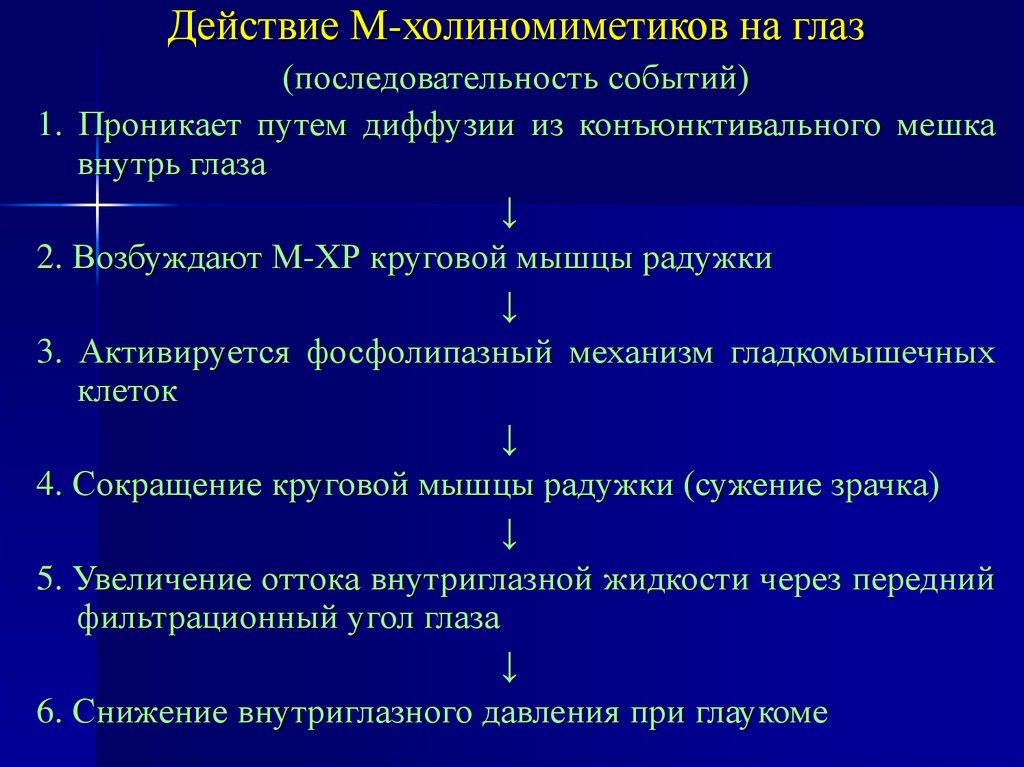 Действие М-холиномиметиков на глаз
(последовательность событий)

1. Проникает путем диффузии из конъюнктивального мешка внутрь глаза

↓

2. Возбуждают М-ХР круговой мышцы радужки

↓

3. Активируется фосфолипазный механизм гладкомышечных клеток

↓

4. Сокращение круговой мышцы радужки (сужение зрачка)

↓

5. Увеличение оттока внутриглазной жидкости через передний фильтрационный угол глаза

↓

6. Снижение внутриглазного давления при глаукоме